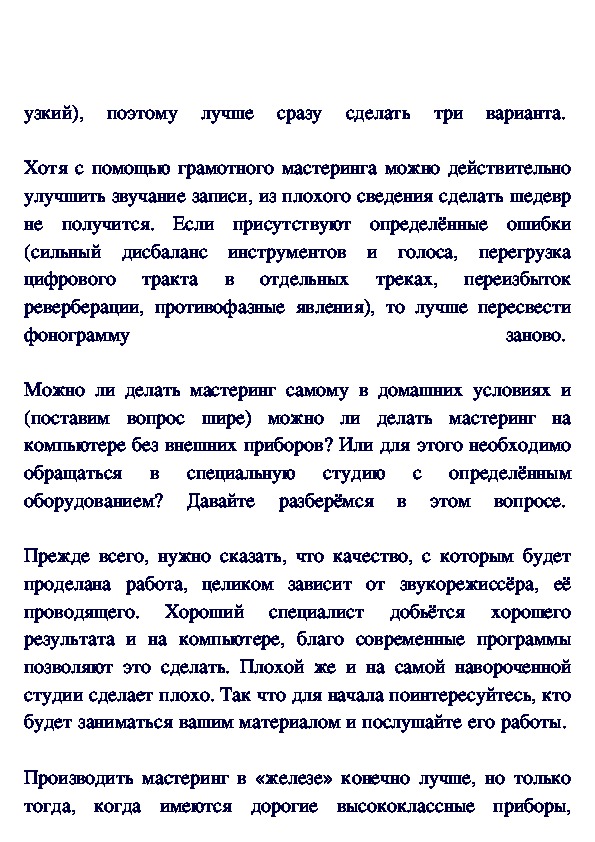 узкий), поэтому лучше сразу сделать три варианта.

Хотя с помощью грамотного мастеринга можно действительно улучшить звучание записи, из плохого сведения сделать шедевр не получится. Если присутствуют определённые ошибки (сильный дисбаланс инструментов и голоса, перегрузка цифрового тракта в отдельных треках, переизбыток реверберации, противофазные явления), то лучше пересвести фонограмму заново.

Можно ли делать мастеринг самому в домашних условиях и (поставим вопрос шире) можно ли делать мастеринг на компьютере без внешних приборов? Или для этого необходимо обращаться в специальную студию с определённым оборудованием? Давайте разберёмся в этом вопросе.

Прежде всего, нужно сказать, что качество, с которым будет проделана работа, целиком зависит от звукорежиссёра, её проводящего. Хороший специалист добьётся хорошего результата и на компьютере, благо современные программы позволяют это сделать. Плохой же и на самой навороченной студии сделает плохо. Так что для начала поинтересуйтесь, кто будет заниматься вашим материалом и послушайте его работы.

Производить мастеринг в «железе» конечно лучше, но только тогда, когда имеются дорогие высококлассные приборы,